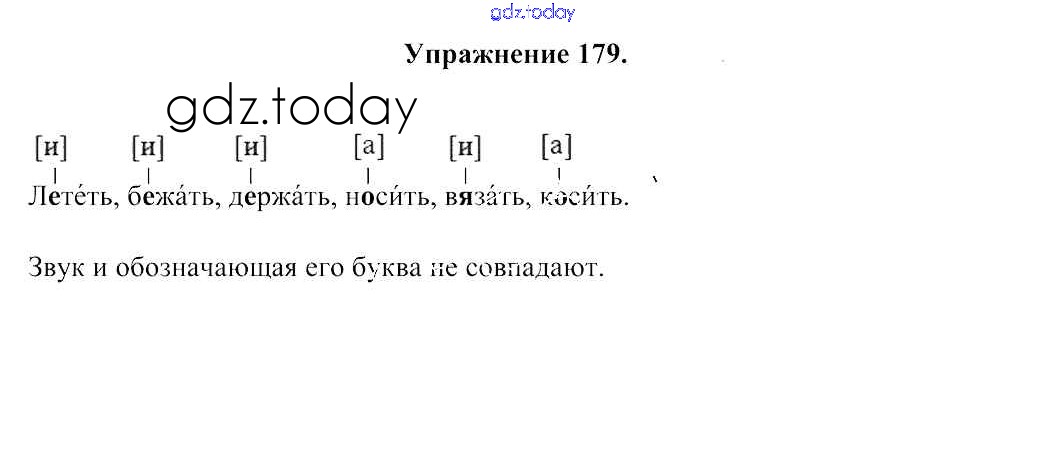 Упражнение 179.

[и] [и] [и] [а] [и] [а]

Лете́ть, бежа́ть, держа́ть, носи́ть, вяза́ть, коси́ть.

Звук и обозначающая его буква не совпадают.

gdz.today